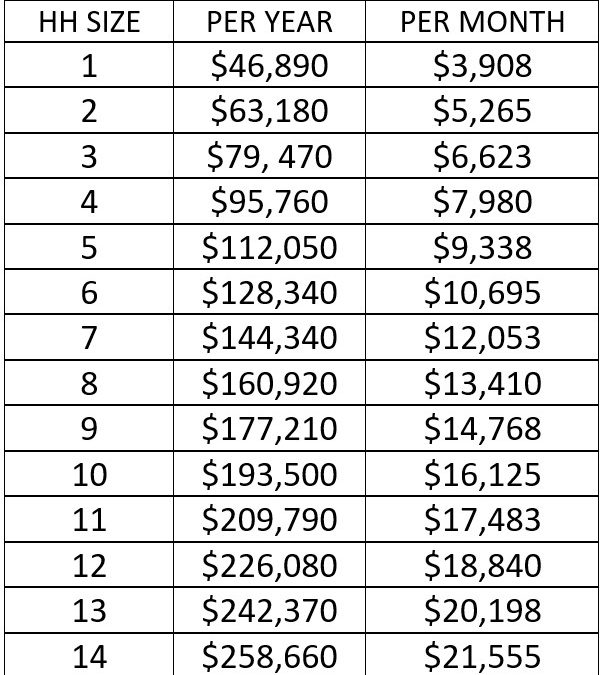 | HH SIZE | PER YEAR | PER MONTH |
|---|---|---|
| 1 | \$46,890 | \$3,908 |
| 2 | \$63,180 | \$5,265 |
| 3 | \$79, 470 | \$6,623 |
| 4 | \$95,760 | \$7,980 |
| 5 | \$112,050 | \$9,338 |
| 6 | \$128,340 | \$10,695 |
| 7 | \$144,340 | \$12,053 |
| 8 | \$160,920 | \$13,410 |
| 9 | \$177,210 | \$14,768 |
| 10 | \$193,500 | \$16,125 |
| 11 | \$209,790 | \$17,483 |
| 12 | \$226,080 | \$18,840 |
| 13 | \$242,370 | \$20,198 |
| 14 | \$258,660 | \$21,555 |